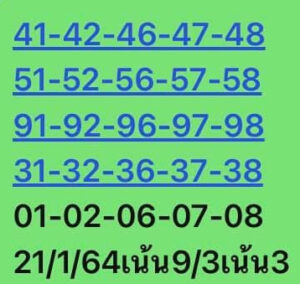 41-42-46-47-48
51-52-56-57-58
91-92-96-97-98
31-32-36-37-38
01-02-06-07-08
21/1/64เน้น9/3เน้น3